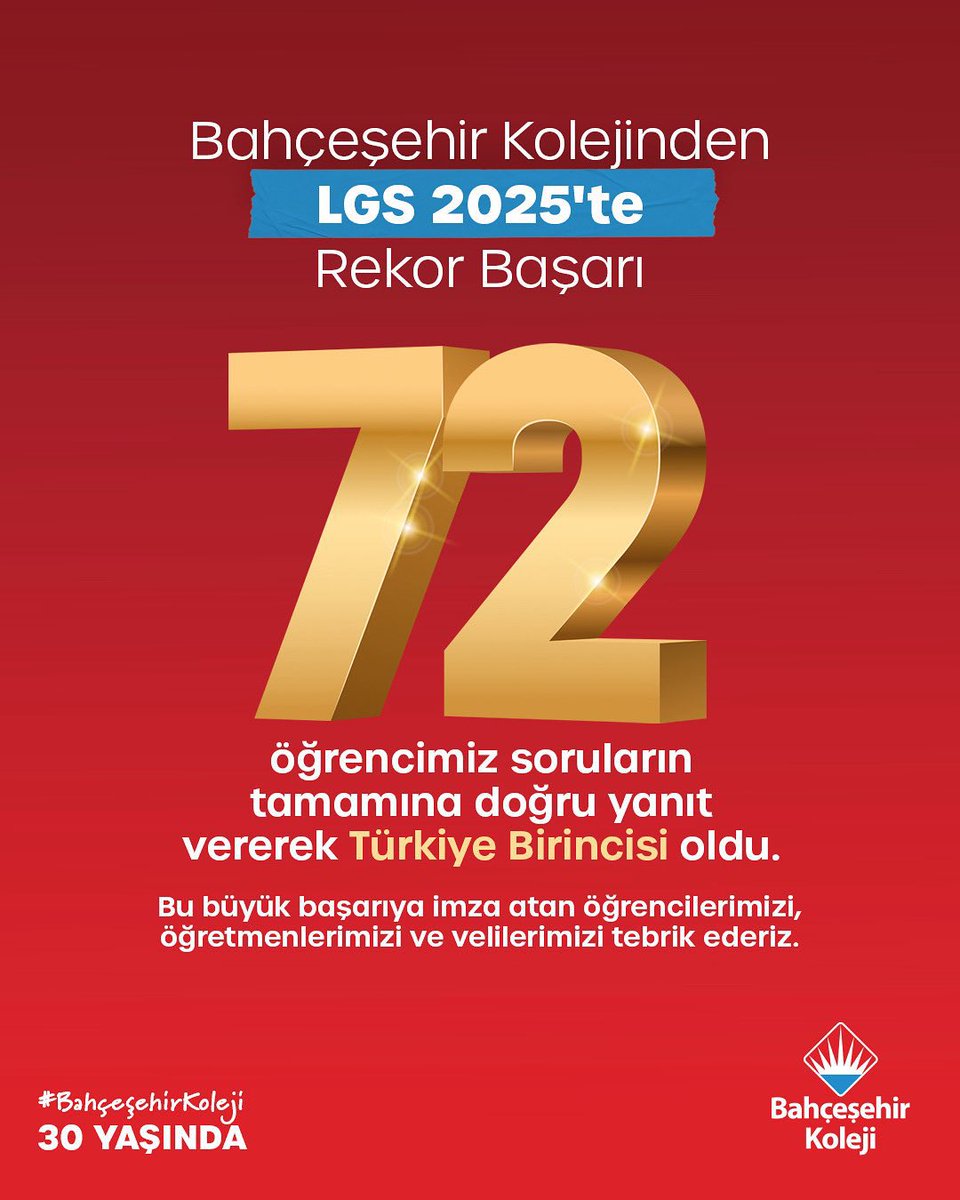 Bahçeşehir Kolejinden
LGS 2025'te
Rekor Başarı

72

öğrencimiz soruların tamamına doğru yanıt vererek Türkiye Birincisi oldu.

Bu büyük başarıya imza atan öğrencilerimizi, öğretmenlerimizi ve velilerimizi tebrik ederiz.

#BahçeşehirKoleji
30 YAŞINDA

Bahçeşehir
Koleji